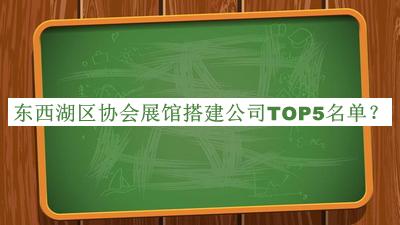 东西湖区协会展馆搭建公司TOP5名单？